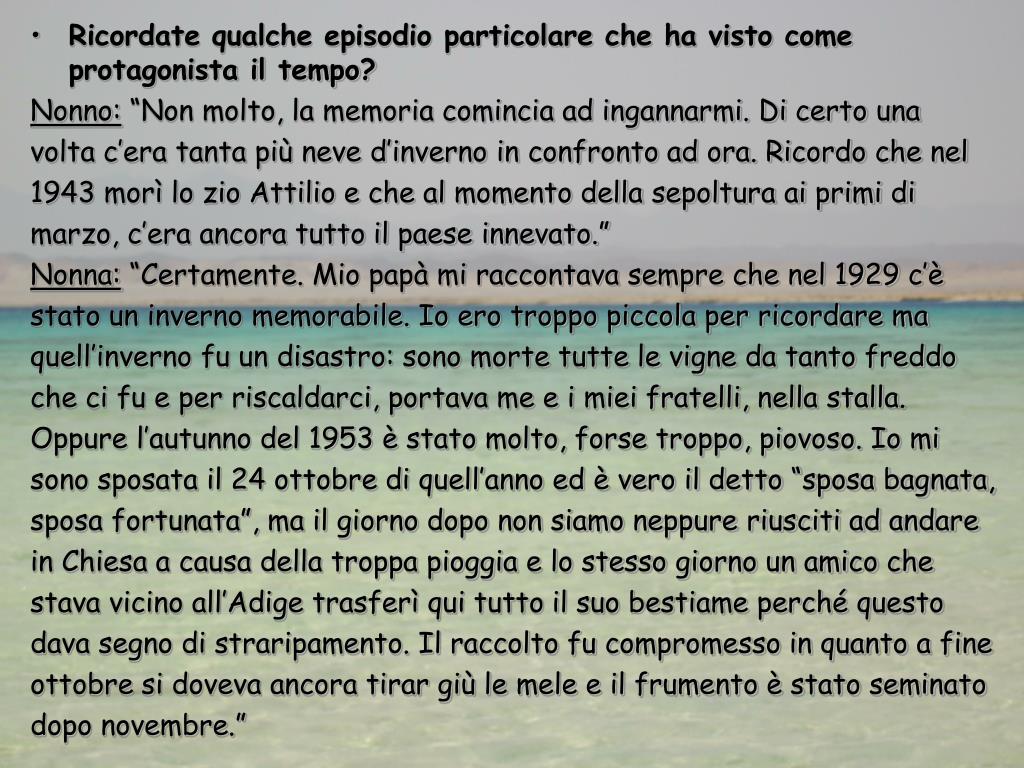 • Ricordate qualche episodio particolare che ha visto come protagonista il tempo?

Nonno: “Non molto, la memoria comincia ad ingannarmi. Di certo una volta c’era tanta più neve d’inverno in confronto ad ora. Ricordo che nel 1943 morì lo zio Attilio e che al momento della sepoltura ai primi di marzo, c’era ancora tutto il paese innevato.”

Nonna: “Certamente. Mio papà mi raccontava sempre che nel 1929 c’è stato un inverno memorabile. Io ero troppo piccola per ricordare ma quell’inverno fu un disastro: sono morte tutte le vigne da tanto freddo che ci fu e per riscaldarci, portava me e i miei fratelli, nella stalla. Oppure l’autunno del 1953 è stato molto, forse troppo, piovoso. Io mi sono sposata il 24 ottobre di quell’anno ed è vero il detto “sposa bagnata, sposa fortunata”, ma il giorno dopo non siamo neppure riusciti ad andare in Chiesa a causa della troppa pioggia e lo stesso giorno un amico che stava vicino all’Adige trasferì qui tutto il suo bestiame perché questo dava segno di straripamento. Il raccolto fu compromesso in quanto a fine ottobre si doveva ancora tirar giù le mele e il frumento è stato seminato dopo novembre.”